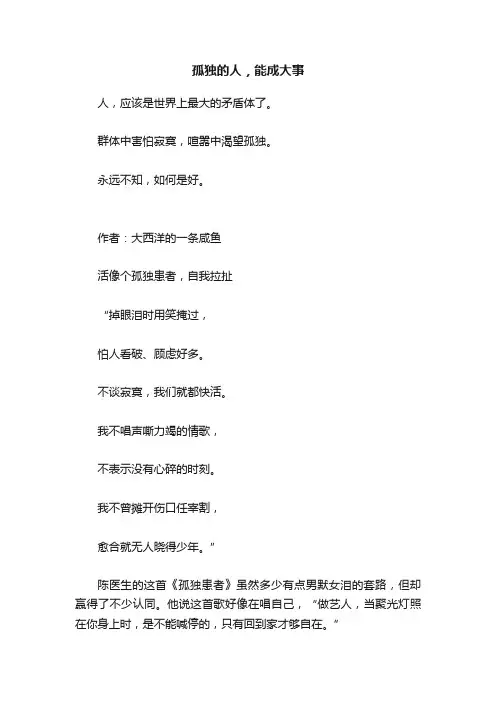 孤独的人，能成大事

人，应该是世界上最大的矛盾体了。

群体中害怕寂寞，喧嚣中渴望孤独。

永远不知，如何是好。

作者：大西洋的一条咸鱼

活像个孤独患者，自我拉扯

“掉眼泪时用笑掩过，

怕人看破、顾虑好多。

不谈寂寞，我们就都快活。

我不唱声嘶力竭的情歌，

不表示没有心碎的时刻。

我不曾摊开伤口任宰割，

愈合就无人晓得少年。”

陈医生的这首《孤独患者》虽然多少有点男默女泪的套路，但却赢得了不少认同。他说这首歌好像在唱自己，“做艺人，当聚光灯照在你身上时，是不能喊停的，只有回到家才够自在。”